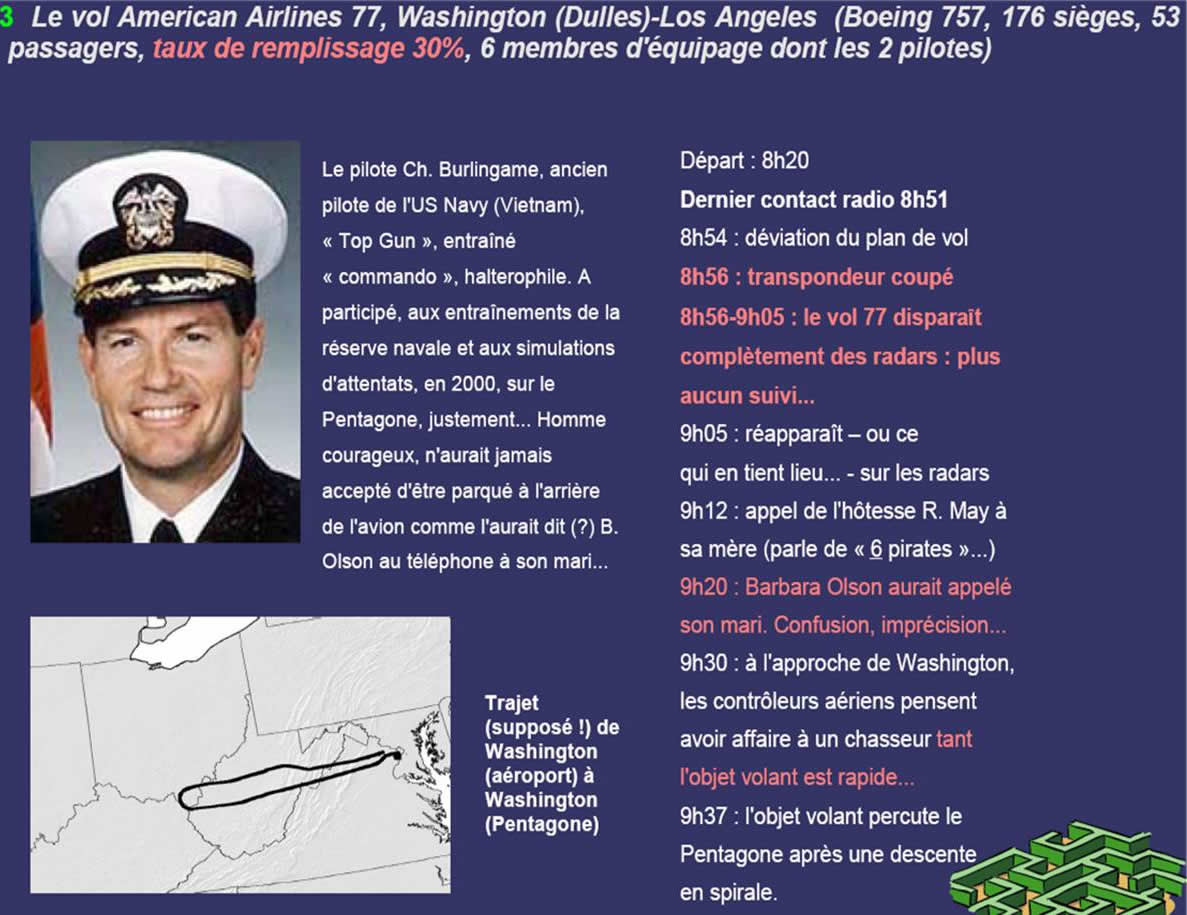 3 Le vol American Airlines 77, Washington (Dulles)-Los Angeles (Boeing 757, 176 sièges, 53 passagers, taux de remplissage 30%, 6 membres d'équipage dont les 2 pilotes)

Le pilote Ch. Burlingame, ancien pilote de l'US Navy (Vietnam), « Top Gun », entraîné « commando », halterophile. A participé, aux entraînements de la réserve navale et aux simulations d'attentats, en 2000, sur le Pentagone, justement... Homme courageux, n'aurait jamais accepté d'être parqué à l'arrière de l'avion comme l'aurait dit (?) B. Olson au téléphone à son mari...

Trajet (supposé !) de Washington (aéroport) à Washington (Pentagone)

Départ : 8h20

Dernier contact radio 8h51

8h54 : déviation du plan de vol

8h56 : transpondeur coupé

8h56-9h05 : le vol 77 disparaît complètement des radars : plus aucun suivi...

9h05 : réapparaît – ou ce qui en tient lieu... - sur les radars

9h12 : appel de l'hôtesse R. May à sa mère (parle de « 6 pirates »...)

9h20 : Barbara Olson aurait appelé son mari. Confusion, imprécision...

9h30 : à l'approche de Washington, les contrôleurs aériens pensent avoir affaire à un chasseur tant l'objet volant est rapide...

9h37 : l'objet volant percute le Pentagone après une descente en spirale.